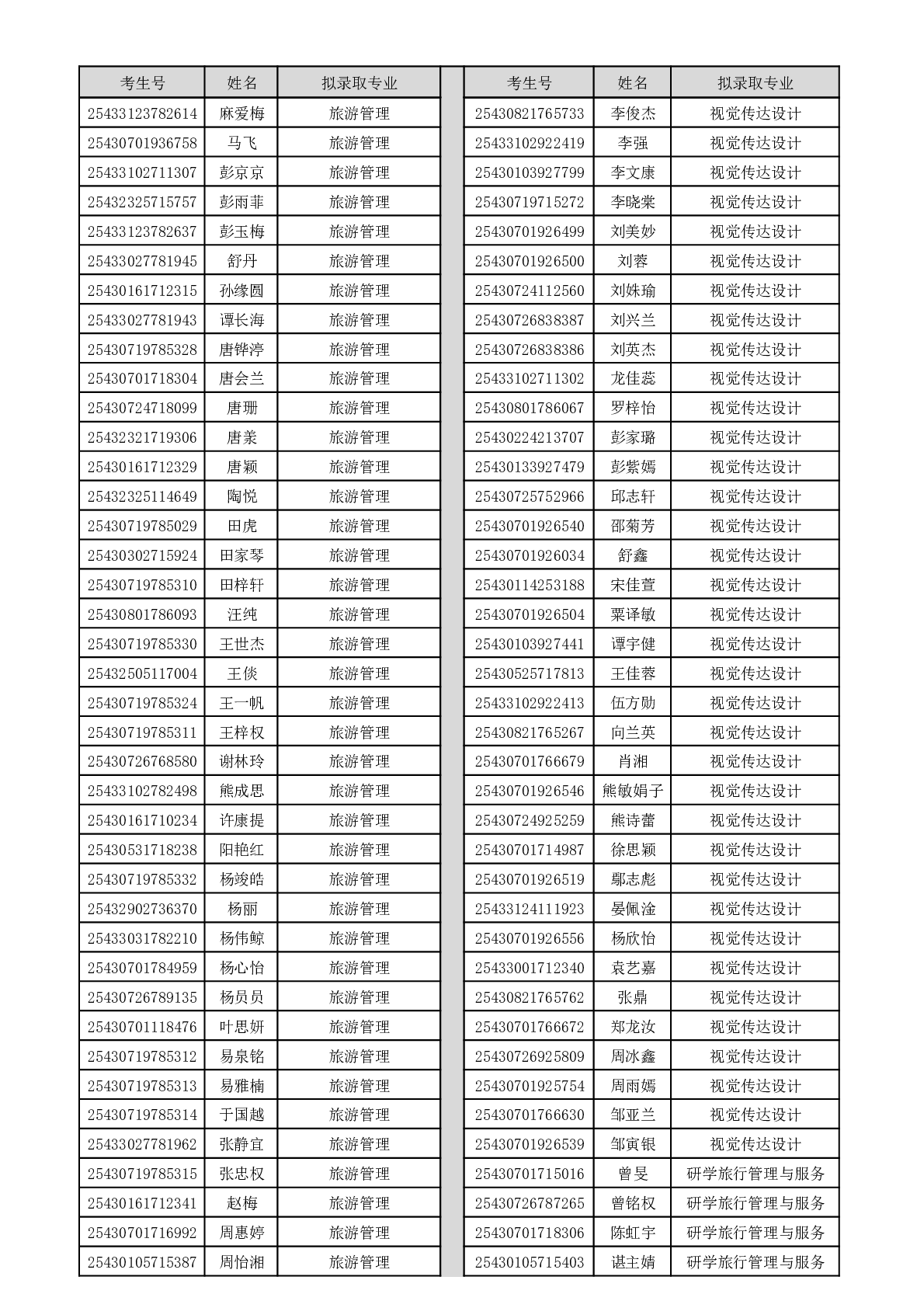 | 考生号 | 姓名 | 拟录取专业 |
|---|---|---|
| 25433123782614 | 麻爱梅 | 旅游管理 |
| 25430701936758 | 马飞 | 旅游管理 |
| 25433102711307 | 彭京京 | 旅游管理 |
| 25432325715757 | 彭雨菲 | 旅游管理 |
| 25433123782637 | 彭玉梅 | 旅游管理 |
| 25433027781945 | 舒丹 | 旅游管理 |
| 25430161712315 | 孙缘圆 | 旅游管理 |
| 25433027781943 | 谭长海 | 旅游管理 |
| 25430719785328 | 唐铧渟 | 旅游管理 |
| 25430701718304 | 唐会兰 | 旅游管理 |
| 25430724718099 | 唐珊 | 旅游管理 |
| 25432321719306 | 唐羡 | 旅游管理 |
| 25430161712329 | 唐颖 | 旅游管理 |
| 25432325114649 | 陶悦 | 旅游管理 |
| 25430719785029 | 田虎 | 旅游管理 |
| 25430302715924 | 田家琴 | 旅游管理 |
| 25430719785310 | 田梓轩 | 旅游管理 |
| 25430801786093 | 汪纯 | 旅游管理 |
| 25430719785330 | 王世杰 | 旅游管理 |
| 25432505117004 | 王倓 | 旅游管理 |
| 25430719785324 | 王一帆 | 旅游管理 |
| 25430719785311 | 王梓权 | 旅游管理 |
| 25430726768580 | 谢林玲 | 旅游管理 |
| 25433102782498 | 熊成思 | 旅游管理 |
| 25430161710234 | 许康提 | 旅游管理 |
| 25430531718238 | 阳艳红 | 旅游管理 |
| 25430719785332 | 杨竣皓 | 旅游管理 |
| 25432902736370 | 杨丽 | 旅游管理 |
| 25433031782210 | 杨伟鲸 | 旅游管理 |
| 25430701784959 | 杨心怡 | 旅游管理 |
| 25430726789135 | 杨员员 | 旅游管理 |
| 25430701118476 | 叶思妍 | 旅游管理 |
| 25430719785312 | 易泉铭 | 旅游管理 |
| 25430719785313 | 易雅楠 | 旅游管理 |
| 25430719785314 | 于国越 | 旅游管理 |
| 25433027781962 | 张静宜 | 旅游管理 |
| 25430719785315 | 张忠权 | 旅游管理 |
| 25430161712341 | 赵梅 | 旅游管理 |
| 25430701716992 | 周惠婷 | 旅游管理 |
| 25430105715387 | 周怡湘 | 旅游管理 |

| 考生号 | 姓名 | 拟录取专业 |
|---|---|---|
| 25430821765733 | 李俊杰 | 视觉传达设计 |
| 25433102922419 | 李强 | 视觉传达设计 |
| 25430103927799 | 李文康 | 视觉传达设计 |
| 25430719715272 | 李晓棠 | 视觉传达设计 |
| 25430701926499 | 刘美妙 | 视觉传达设计 |
| 25430701926500 | 刘蓉 | 视觉传达设计 |
| 25430724112560 | 刘姝瑜 | 视觉传达设计 |
| 25430726838387 | 刘兴兰 | 视觉传达设计 |
| 25430726838386 | 刘英杰 | 视觉传达设计 |
| 25433102711302 | 龙佳蕊 | 视觉传达设计 |
| 25430801786067 | 罗梓怡 | 视觉传达设计 |
| 25430224213707 | 彭家璐 | 视觉传达设计 |
| 25430133927479 | 彭紫嫣 | 视觉传达设计 |
| 25430725752966 | 邱志轩 | 视觉传达设计 |
| 25430701926540 | 邵菊芳 | 视觉传达设计 |
| 25430701926034 | 舒鑫 | 视觉传达设计 |
| 25430114253188 | 宋佳萱 | 视觉传达设计 |
| 25430701926504 | 粟译敏 | 视觉传达设计 |
| 25430103927441 | 谭宇健 | 视觉传达设计 |
| 25430525717813 | 王佳蓉 | 视觉传达设计 |
| 25433102922413 | 伍方勋 | 视觉传达设计 |
| 25430821765267 | 向兰英 | 视觉传达设计 |
| 25430701766679 | 肖湘 | 视觉传达设计 |
| 25430701926546 | 熊敏娟子 | 视觉传达设计 |
| 25430724925259 | 熊诗蕾 | 视觉传达设计 |
| 25430701714987 | 徐思颖 | 视觉传达设计 |
| 25430701926519 | 鄢志彪 | 视觉传达设计 |
| 25433124111923 | 晏佩淦 | 视觉传达设计 |
| 25430701926556 | 杨欣怡 | 视觉传达设计 |
| 25433001712340 | 袁艺嘉 | 视觉传达设计 |
| 25430821765762 | 张鼎 | 视觉传达设计 |
| 25430701766672 | 郑龙汝 | 视觉传达设计 |
| 25430726925809 | 周冰鑫 | 视觉传达设计 |
| 25430701925754 | 周雨嫣 | 视觉传达设计 |
| 25430701766630 | 邹亚兰 | 视觉传达设计 |
| 25430701926539 | 邹寅银 | 视觉传达设计 |
| 25430701715016 | 曾旻 | 研学旅行管理与服务 |
| 25430726787265 | 曾铭权 | 研学旅行管理与服务 |
| 25430701718306 | 陈虹宇 | 研学旅行管理与服务 |
| 25430105715403 | 谌主婧 | 研学旅行管理与服务 |